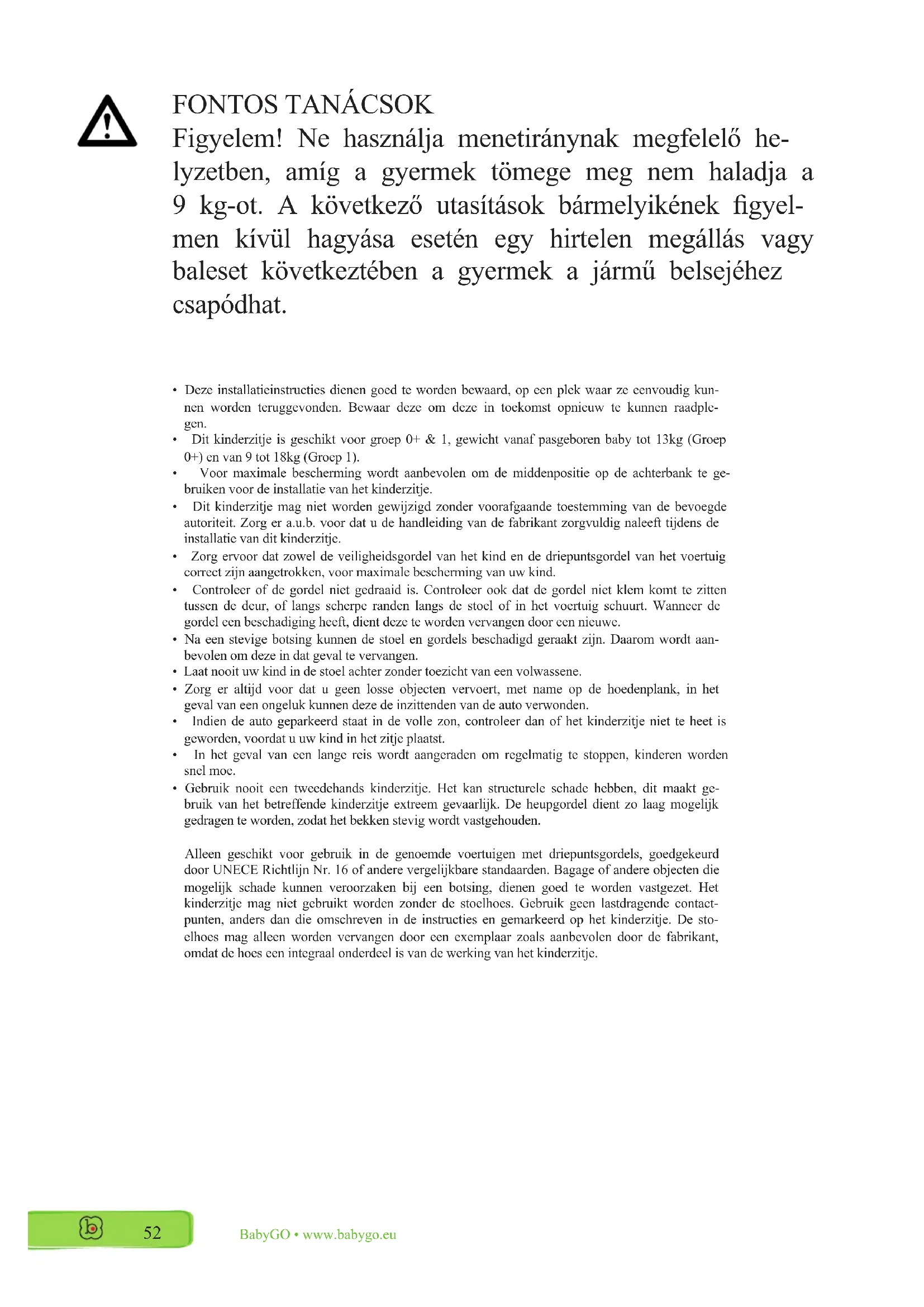 FONTOS TANÁCSOK
Figyelem! Ne használja menetiránynak megfelelő helyzetben, amíg a gyermek tömege meg nem haladja a 9 kg-ot. A következő utasítások bármelyikének figyelmen kívül hagyása esetén egy hirtelen megállás vagy baleset következtében a gyermek a jármű belsejéhez csapódhat.

• Deze installatieinstructies dienen goed te worden bewaard, op een plek waar ze eenvoudig kunnen worden teruggevonden. Bewaar deze om deze in toekomst opnieuw te kunnen raadplegen.
• Dit kinderzitje is geschikt voor groep 0+ & 1, gewicht vanaf pasgeboren baby tot 13kg (Groep 0+) en van 9 tot 18kg (Groep 1).
• Voor maximale bescherming wordt aanbevolen om de middenpositie op de achterbank te gebruiken voor de installatie van het kinderzitje.
• Dit kinderzitje mag niet worden gewijzigd zonder voorafgaande toestemming van de bevoegde autoriteit. Zorg er a.u.b. voor dat u de handleiding van de fabrikant zorgvuldig naleeft tijdens de installatie van dit kinderzitje.
• Zorg ervoor dat zowel de veiligheidsgordel van het kind en de driepuntsgordel van het voertuig correct zijn aangetrokken, voor maximale bescherming van uw kind.
• Controleer of de gordel niet gedraaid is. Controleer ook dat de gordel niet klem komt te zitten tussen de deur, of langs scherpe randen langs de stoel of in het voertuig schuurt. Wanneer de gordel een beschadiging heeft, dient deze te worden vervangen door een nieuwe.
• Na een stevige botsing kunnen de stoel en gordels beschadigd geraakt zijn. Daarom wordt aanbevolen om deze in dat geval te vervangen.
• Laat nooit uw kind in de stoel achter zonder toezicht van een volwassene.
• Zorg er altijd voor dat u geen losse objecten vervoert, met name op de hoedenplank, in het geval van een ongeluk kunnen deze de inzittenden van de auto verwonden.
• Indien de auto geparkeerd staat in de volle zon, controleer dan of het kinderzitje niet te heet is geworden, voordat u uw kind in het zitje plaatst.
• In het geval van een lange reis wordt aangeraden om regelmatig te stoppen, kinderen worden snel moe.
• Gebruik nooit een tweedehands kinderzitje. Het kan structurele schade hebben, dit maakt gebruik van het betreffende kinderzitje extreem gevaarlijk. De heupgordel dient zo laag mogelijk gedragen te worden, zodat het bekken stevig wordt vastgehouden.

Alleen geschikt voor gebruik in de genoemde voertuigen met driepuntsgordels, goedgekeurd door UNECE Richtlijn Nr. 16 of andere vergelijkbare standaarden. Bagage of andere objecten die mogelijk schade kunnen veroorzaken bij een botsing, dienen goed te worden vastgezet. Het kinderzitje mag niet gebruikt worden zonder de stoelhoes. Gebruik geen lastdragende contactpunten, anders dan die omschreven in de instructies en gemarkeerd op het kinderzitje. De stoelhoes mag alleen worden vervangen door een exemplaar zoals aanbevolen door de fabrikant, omdat de hoes een integraal onderdeel is van de werking van het kinderzitje.

52

BabyGO • www.babygo.eu